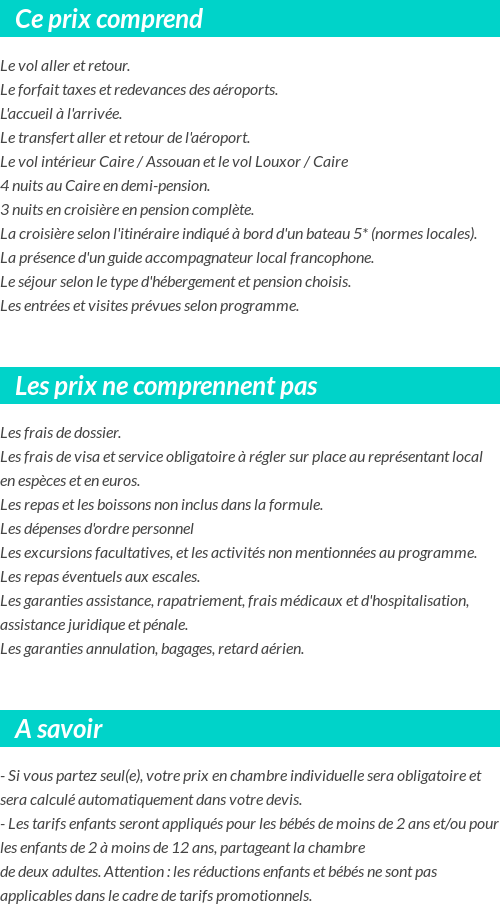 Ce prix comprend

Le vol aller et retour.
Le forfait taxes et redevances des aéroports.
L'accueil à l'arrivée.
Le transfert aller et retour de l'aéroport.
Le vol intérieur Caire / Assouan et le vol Louxor / Caire
4 nuits au Caire en demi-pension.
3 nuits en croisière en pension complète.
La croisière selon l'itinéraire indiqué à bord d'un bateau 5* (normes locales).
La présence d'un guide accompagnateur local francophone.
Le séjour selon le type d'hébergement et pension choisis.
Les entrées et visites prévues selon programme.

Les prix ne comprennent pas

Les frais de dossier.
Les frais de visa et service obligatoire à régler sur place au représentant local en espèces et en euros.
Les repas et les boissons non inclus dans la formule.
Les dépenses d'ordre personnel
Les excursions facultatives, et les activités non mentionnées au programme.
Les repas éventuels aux escales.
Les garanties assistance, rapatriement, frais médicaux et d'hospitalisation, assistance juridique et pénale.
Les garanties annulation, bagages, retard aérien.

A savoir

- Si vous partez seul(e), votre prix en chambre individuelle sera obligatoire et sera calculé automatiquement dans votre devis.
- Les tarifs enfants seront appliqués pour les bébés de moins de 2 ans et/ou pour les enfants de 2 à moins de 12 ans, partageant la chambre de deux adultes. Attention : les réductions enfants et bébés ne sont pas applicables dans le cadre de tarifs promotionnels.